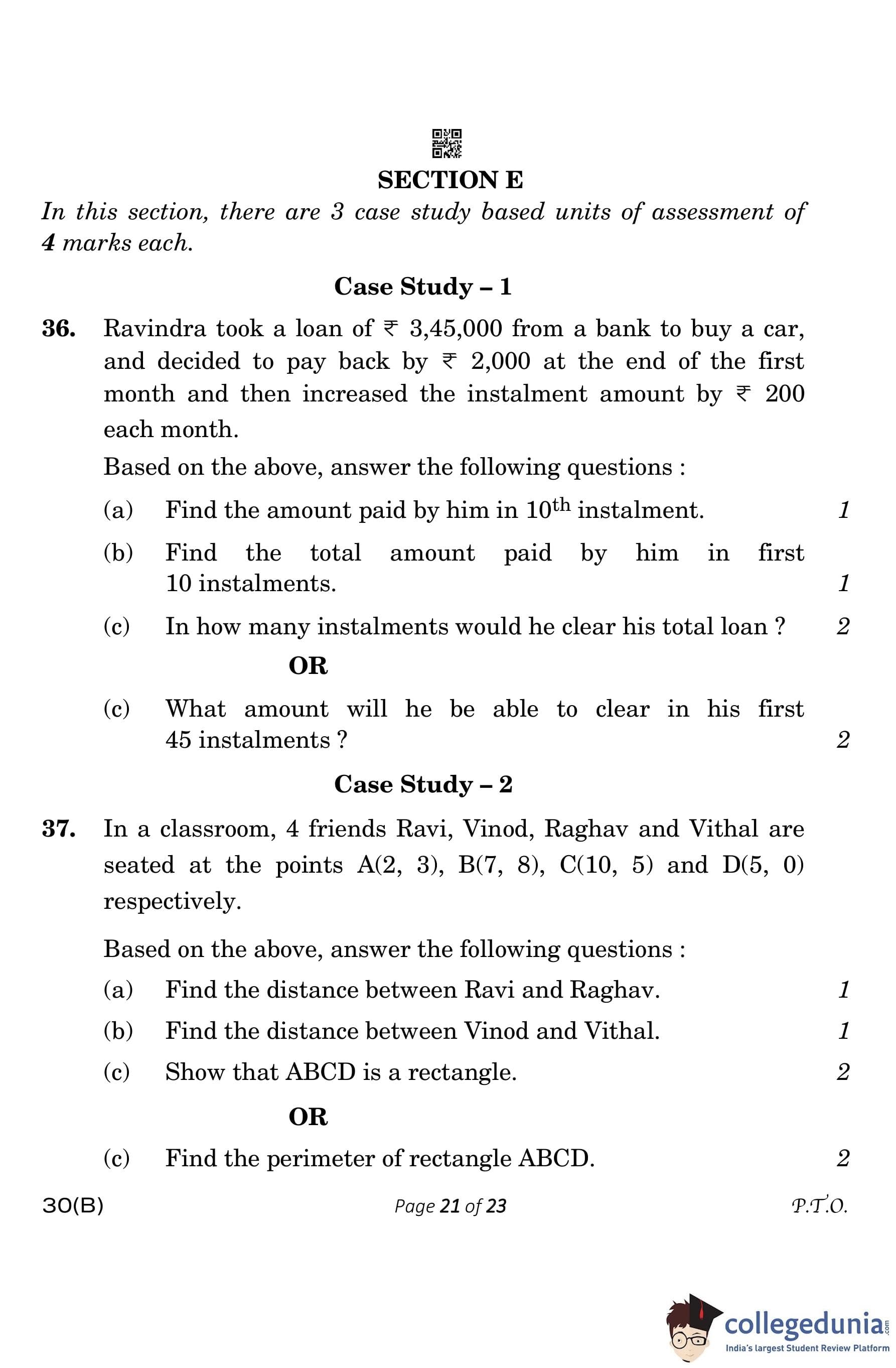 SECTION E

In this section, there are 3 case study based units of assessment of 4 marks each.

Case Study – 1

36. Ravindra took a loan of ₹ 3,45,000 from a bank to buy a car, and decided to pay back by ₹ 2,000 at the end of the first month and then increased the instalment amount by ₹ 200 each month.

Based on the above, answer the following questions :

(a) Find the amount paid by him in $10^{th}$ instalment. 1

(b) Find the total amount paid by him in first 10 instalments. 1

(c) In how many instalments would he clear his total loan ? 2

OR

(c) What amount will he be able to clear in his first 45 instalments ? 2

Case Study – 2

37. In a classroom, 4 friends Ravi, Vinod, Raghav and Vithal are seated at the points A(2, 3), B(7, 8), C(10, 5) and D(5, 0) respectively.

Based on the above, answer the following questions :

(a) Find the distance between Ravi and Raghav. 1

(b) Find the distance between Vinod and Vithal. 1

(c) Show that ABCD is a rectangle. 2

OR

(c) Find the perimeter of rectangle ABCD. 2

30(B) Page 21 of 23 P.T.O.

collegedunia.com
India's largest Student Review Platform